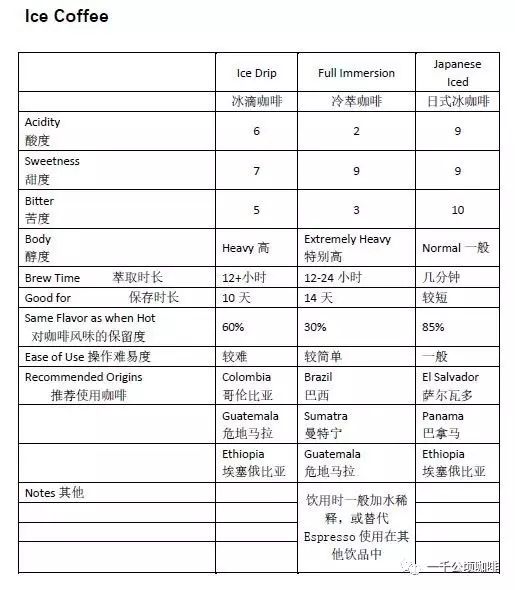 Ice Coffee

| | Ice Drip | Full Immersion | Japanese Iced |
|---|---|---|---|
| | 冰滴咖啡 | 冷萃咖啡 | 日式冰咖啡 |
| Acidity 酸度 | 6 | 2 | 9 |
| Sweetness 甜度 | 7 | 9 | 9 |
| Bitter 苦度 | 5 | 3 | 10 |
| Body 醇度 | Heavy 高 | Extremely Heavy 特别高 | Normal 一般 |
| Brew Time 萃取时长 | 12+小时 | 12-24 小时 | 几分钟 |
| Good for 保存时长 | 10 天 | 14 天 | 较短 |
| Same Flavor as when Hot 对咖啡风味的保留度 | 60% | 30% | 85% |
| Ease of Use 操作难易度 | 较难 | 较简单 | 一般 |
| Recommended Origins 推荐使用咖啡 | Colombia 哥伦比亚 | Brazil 巴西 | El Salvador 萨尔瓦多 |
| | Guatemala 危地马拉 | Sumatra 曼特宁 | Panama 巴拿马 |
| | Ethiopia 埃塞俄比亚 | Guatemala 危地马拉 | Ethiopia 埃塞俄比亚 |
| Notes 其他 | | 饮用时一般加水稀释，或替代 Espresso 使用在其他饮品中 | |

一千公顷咖啡